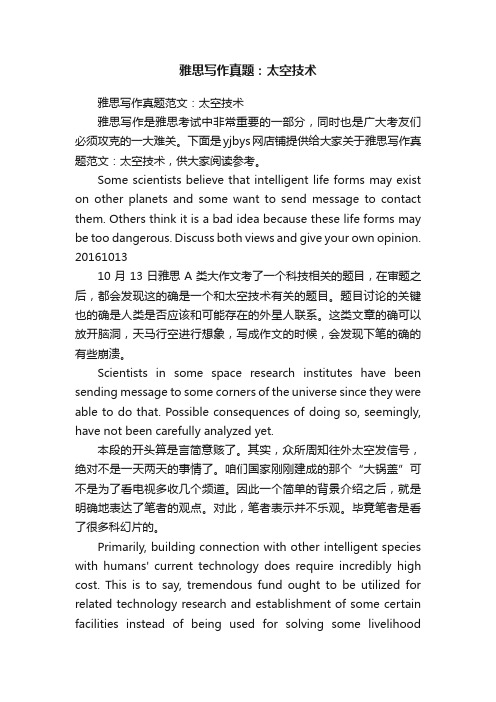 雅思写作真题：太空技术

雅思写作真题范文：太空技术

雅思写作是雅思考试中非常重要的一部分，同时也是广大考友们必须攻克的一大难关。下面是yjbys网店铺提供给大家关于雅思写作真题范文：太空技术，供大家阅读参考。

Some scientists believe that intelligent life forms may exist on other planets and some want to send message to contact them. Others think it is a bad idea because these life forms may be too dangerous. Discuss both views and give your own opinion. 20161013

10 月 13 日雅思 A 类大作文考了一个科技相关的题目，在审题之后，都会发现这的确是一个和太空技术有关的题目。题目讨论的关键也的确是人类是否应该和可能存在的外星人联系。这类文章的确可以放开脑洞，天马行空进行想象，写成作文的时候，会发现下笔的确的有些崩溃。

Scientists in some space research institutes have been sending message to some corners of the universe since they were able to do that. Possible consequences of doing so, seemingly, have not been carefully analyzed yet.

本段的开头算是言简意赅了。其实，众所周知往外太空发信号，绝对不是一天两天的事情了。咱们国家刚刚建成的那个“大锅盖”可不是为了看电视多收几个频道。因此一个简单的背景介绍之后，就是明确地表达了笔者的观点。对此，笔者表示并不乐观。毕竟笔者是看了很多科幻片的。

Primarily, building connection with other intelligent species with humans' current technology does require incredibly high cost. This is to say, tremendous fund ought to be utilized for related technology research and establishment of some certain facilities instead of being used for solving some livelihood